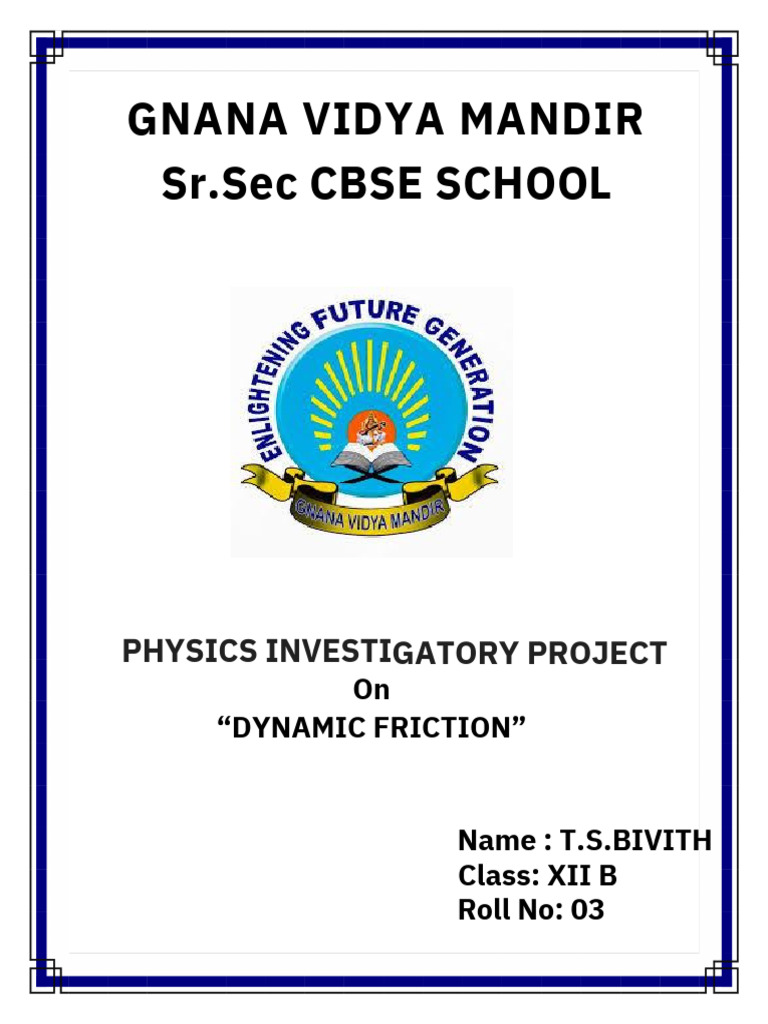 GNANA VIDYA MANDIR
Sr.Sec CBSE SCHOOL

ENLIGHTENING FUTURE GENERATION

GNANA VIDYA MANDIR

PHYSICS INVESTIGATORY PROJECT
On
“DYNAMIC FRICTION”

Name : T.S.BIVITH
Class: XII B
Roll No: 03